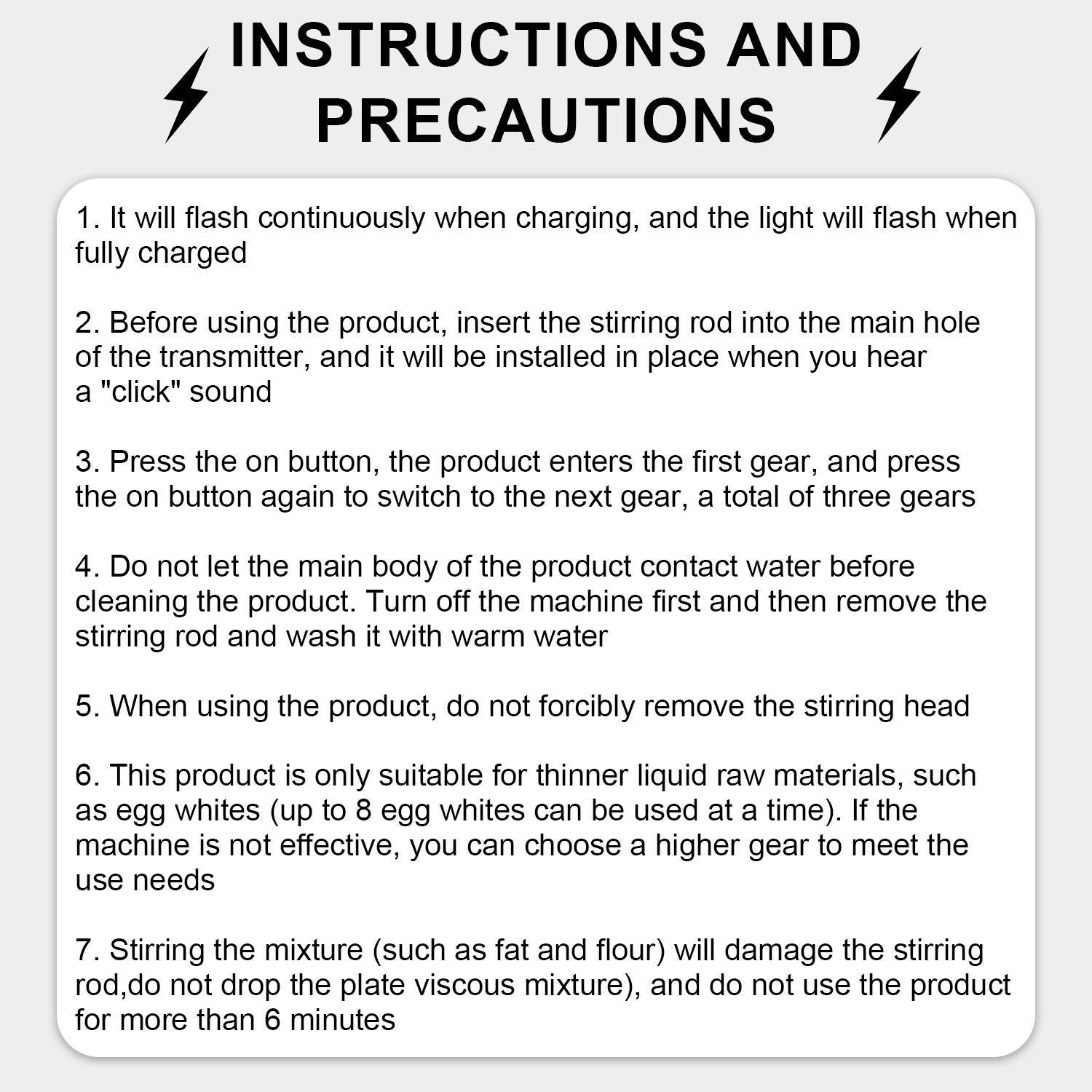 INSTRUCTIONS AND PRECAUTIONS

1. It will flash continuously when charging, and the light will flash when fully charged

2. Before using the product, insert the stirring rod into the main hole of the transmitter, and it will be installed in place when you hear a "click" sound

3. Press the on button, the product enters the first gear, and press the on button again to switch to the next gear, a total of three gears

4. Do not let the main body of the product contact water before cleaning the product. Turn off the machine first and then remove the stirring rod and wash it with warm water

5. When using the product, do not forcibly remove the stirring head

6. This product is only suitable for thinner liquid raw materials, such as egg whites (up to 8 egg whites can be used at a time). If the machine is not effective, you can choose a higher gear to meet the use needs

7. Stirring the mixture (such as fat and flour) will damage the stirring rod,do not drop the plate viscous mixture), and do not use the product for more than 6 minutes